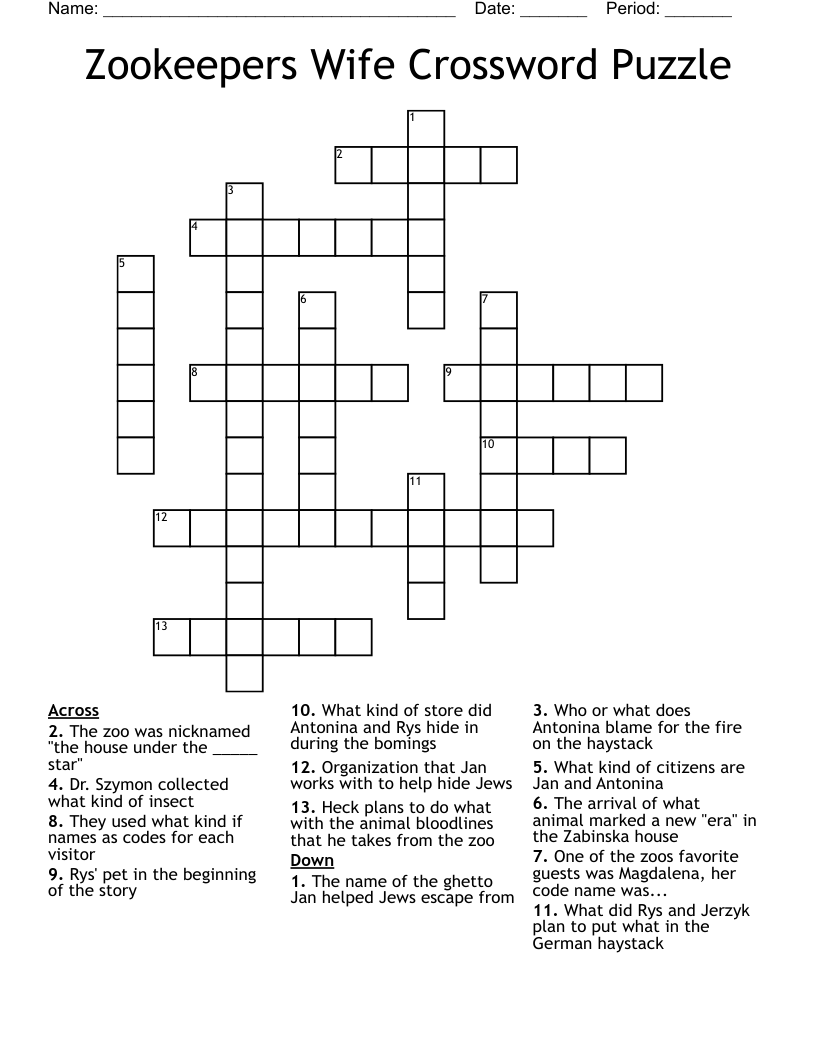 Name: ______________________________________ Date: _______ Period: _______

Zookeepers Wife Crossword Puzzle

1
2
3
4
5
6
7
8
9
10
11
12
13

Across
2. The zoo was nicknamed "the house under the _____ star"
4. Dr. Szymon collected what kind of insect
8. They used what kind if names as codes for each visitor
9. Rys' pet in the beginning of the story
10. What kind of store did Antonina and Rys hide in during the bomings
12. Organization that Jan works with to help hide Jews
13. Heck plans to do what with the animal bloodlines that he takes from the zoo

Down
1. The name of the ghetto Jan helped Jews escape from
3. Who or what does Antonina blame for the fire on the haystack
5. What kind of citizens are Jan and Antonina
6. The arrival of what animal marked a new "era" in the Zabinska house
7. One of the zoos favorite guests was Magdalena, her code name was...
11. What did Rys and Jerzyk plan to put what in the German haystack